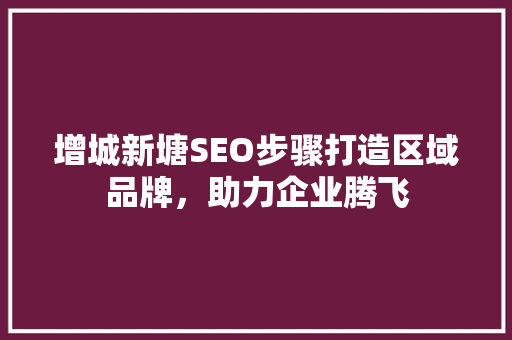 增城新塘SEO步骤打造区域品牌，助力企业腾飞